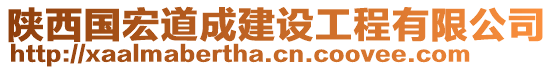 陕西国宏道成建设工程有限公司
http://xaalmabertha.cn.coovee.com